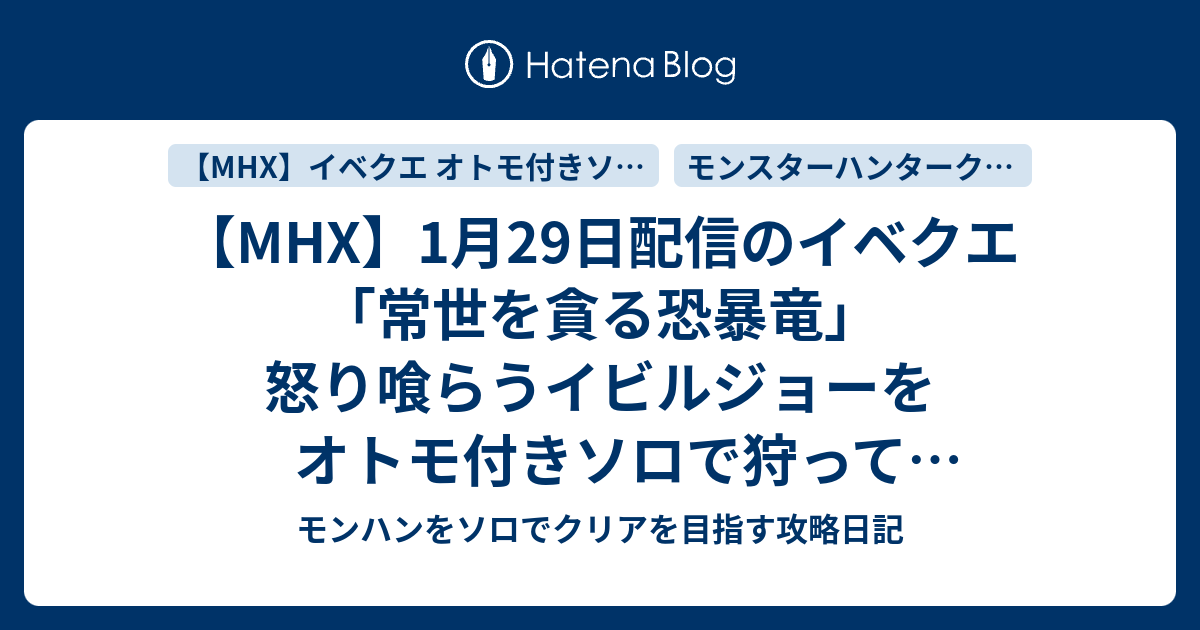 Hatena Blog

【MHX】イベクエ オトモ付きソ…

モンスターハンターク…

【MHX】1月29日配信のイベクエ「常世を貪る恐暴竜」怒り喰らうイビルジョーをオトモ付きソロで狩って…

モンハンをソロでクリアを目指す攻略日記